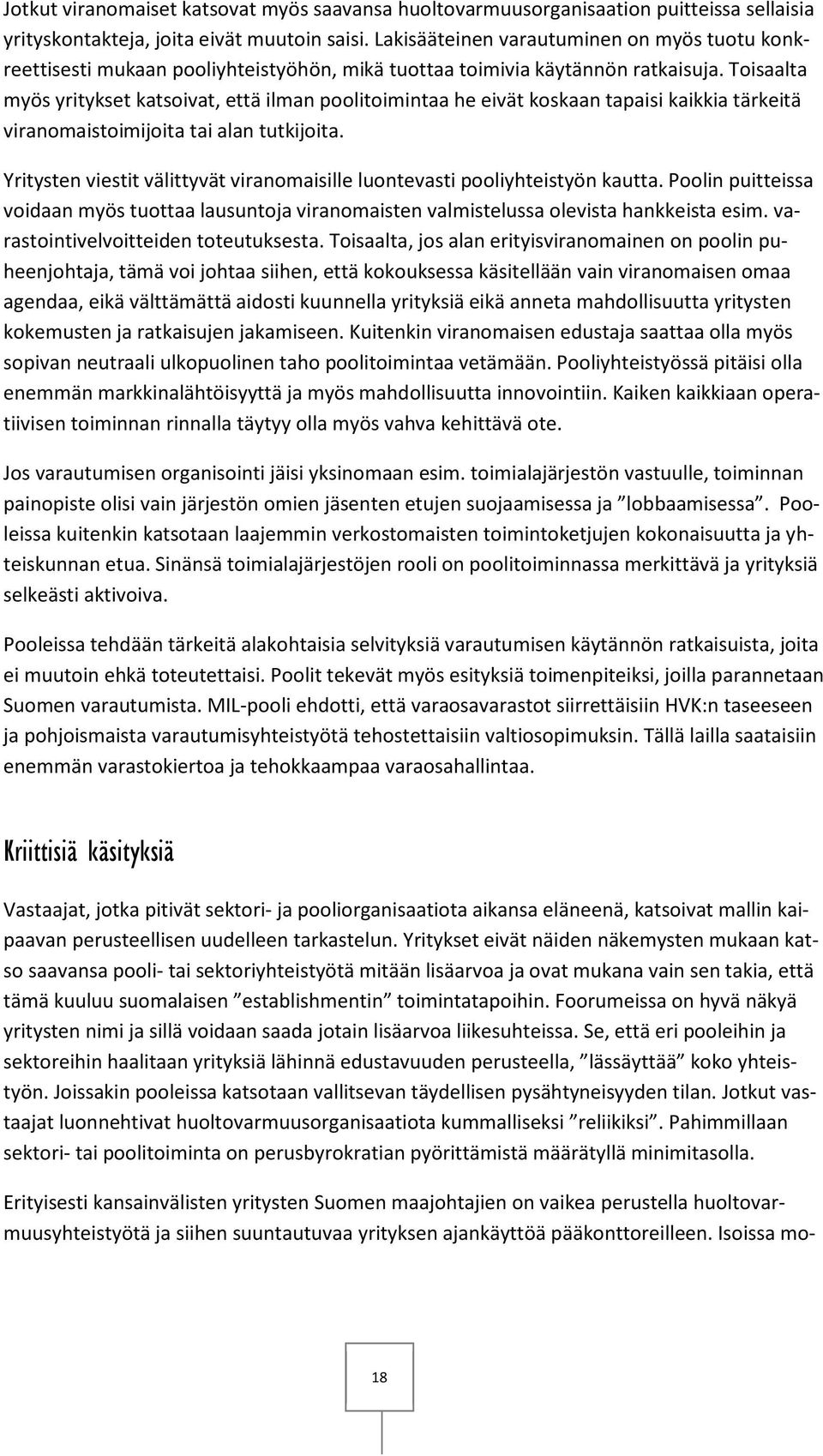 Jotkut viranomaiset katsovat myös saavansa huoltovarmuusorganisaation puitteissa sellaisia yrityskontakteja, joita eivät muutoin saisi. Lakisääteinen varautuminen on myös tuotu konkreettisesti mukaan pooliyhteistyöhön, mikä tuottaa toimivia käytännön ratkaisuja. Toisaalta myös yritykset katsoivat, että ilman poolitoimintaa he eivät koskaan tapaisi kaikkia tärkeitä viranomaistoimijoita tai alan tutkijoita.

Yritysten viestit välittyvät viranomaisille luontevasti pooliyhteistyön kautta. Poolin puitteissa voidaan myös tuottaa lausuntoja viranomaisten valmistelussa olevista hankkeista esim. varastointivelvoitteiden toteutuksesta. Toisaalta, jos alan erityisviranomainen on poolin puheenjohtaja, tämä voi johtaa siihen, että kokouksessa käsitellään vain viranomaisen omaa agendaa, eikä välttämättä aidosti kuunnella yrityksiä eikä anneta mahdollisuutta yritysten kokemusten ja ratkaisujen jakamiseen. Kuitenkin viranomaisen edustaja saattaa olla myös sopivan neutraali ulkopuolinen taho poolitoimintaa vetämään. Pooliyhteistyössä pitäisi olla enemmän markkinalähtöisyyttä ja myös mahdollisuutta innovointiin. Kaiken kaikkiaan operatiivisen toiminnan rinnalla täytyy olla myös vahva kehittävä ote.

Jos varautumisen organisointi jäisi yksinomaan esim. toimialajärjestön vastuulle, toiminnan painopiste olisi vain järjestön omien jäsenten etujen suojaamisessa ja ”lobbaamisessa”. Pooleissa kuitenkin katsotaan laajemmin verkostomaisten toimintoketjujen kokonaisuutta ja yhteiskunnan etua. Sinänsä toimialajärjestöjen rooli on poolitoiminnassa merkittävä ja yrityksiä selkeästi aktivoiva.

Pooleissa tehdään tärkeitä alakohtaisia selvityksiä varautumisen käytännön ratkaisuista, joita ei muutoin ehkä toteutettaisi. Poolit tekevät myös esityksiä toimenpiteiksi, joilla parannetaan Suomen varautumista. MIL-pooli ehdotti, että varaosavarastot siirrettäisiin HVK:n taseeseen ja pohjoismaista varautumisyhteistyötä tehostettaisiin valtiosopimuksin. Tällä lailla saataisiin enemmän varastokiertoa ja tehokkaampaa varaosahallintaa.

Kriittisiä käsityksiä

Vastaajat, jotka pitivät sektori- ja pooliorganisaatiota aikansa eläneenä, katsoivat mallin kaipaavan perusteellisen uudelleen tarkastelun. Yritykset eivät näiden näkemysten mukaan katso saavansa pooli- tai sektoriyhteistyötä mitään lisäarvoa ja ovat mukana vain sen takia, että tämä kuuluu suomalaisen ”establishmentin” toimintatapoihin. Foorumeissa on hyvä näkyä yritysten nimi ja sillä voidaan saada jotain lisäarvoa liikesuhteissa. Se, että eri pooleihin ja sektoreihin haalitaan yrityksiä lähinnä edustavuuden perusteella, ”lässäyttää” koko yhteistyön. Joissakin pooleissa katsotaan vallitsevan täydellisen pysähtyneisyyden tilan. Jotkut vastaajat luonnehtivat huoltovarmuusorganisaatiota kummalliseksi ”reliikiksi”. Pahimmillaan sektori- tai poolitoiminta on perusbyrokratian pyörittämistä määrätyllä minimitasolla.

Erityisesti kansainvälisten yritysten Suomen maajohtajien on vaikea perustella huoltovarmuusyhteistyötä ja siihen suuntautuvaa yrityksen ajankäyttöä pääkonttoreilleen. Isoissa mo-

18